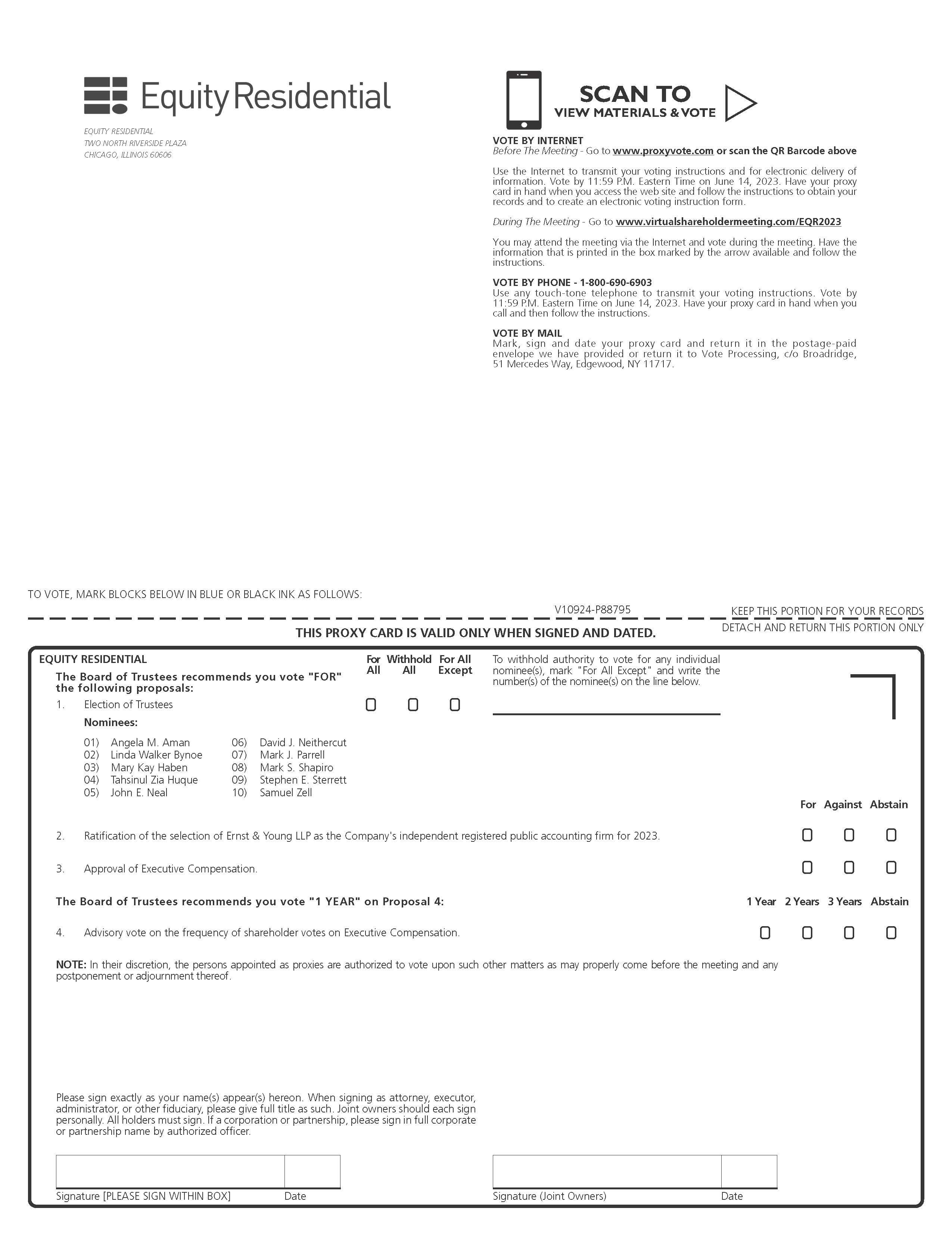 Equity Residential

EQUITY RESIDENTIAL
TWO NORTH RIVERSIDE PLAZA
CHICAGO, ILLINOIS 60606

SCAN TO
VIEW MATERIALS & VOTE

VOTE BY INTERNET
Before The Meeting - Go to www.proxyvote.com or scan the QR Barcode above

Use the Internet to transmit your voting instructions and for electronic delivery of information. Vote by 11:59 P.M. Eastern Time on June 14, 2023. Have your proxy card in hand when you access the web site and follow the instructions to obtain your records and to create an electronic voting instruction form.

During The Meeting - Go to www.virtualshareholdermeeting.com/EQR2023

You may attend the meeting via the Internet and vote during the meeting. Have the information that is printed in the box marked by the arrow available and follow the instructions.

VOTE BY PHONE - 1-800-690-6903
Use any touch-tone telephone to transmit your voting instructions. Vote by 11:59 P.M. Eastern Time on June 14, 2023. Have your proxy card in hand when you call and then follow the instructions.

VOTE BY MAIL
Mark, sign and date your proxy card and return it in the postage-paid envelope we have provided or return it to Vote Processing, c/o Broadridge, 51 Mercedes Way, Edgewood, NY 11717.

TO VOTE, MARK BLOCKS BELOW IN BLUE OR BLACK INK AS FOLLOWS:

V10924-P88795

KEEP THIS PORTION FOR YOUR RECORDS

THIS PROXY CARD IS VALID ONLY WHEN SIGNED AND DATED.

DETACH AND RETURN THIS PORTION ONLY

EQUITY RESIDENTIAL

The Board of Trustees recommends you vote "FOR" the following proposals:

For All Withhold All For All Except

To withhold authority to vote for any individual nominee(s), mark "For All Except" and write the number(s) of the nominee(s) on the line below.

1. Election of Trustees

Nominees:

01) Angela M. Aman
02) Linda Walker Bynoe
03) Mary Kay Haben
04) Tahsinul Zia Huque
05) John E. Neal
06) David J. Neithercut
07) Mark J. Parrell
08) Mark S. Shapiro
09) Stephen E. Sterrett
10) Samuel Zell

For Against Abstain

2. Ratification of the selection of Ernst & Young LLP as the Company's independent registered public accounting firm for 2023.

3. Approval of Executive Compensation.

The Board of Trustees recommends you vote "1 YEAR" on Proposal 4:

1 Year 2 Years 3 Years Abstain

4. Advisory vote on the frequency of shareholder votes on Executive Compensation.

NOTE: In their discretion, the persons appointed as proxies are authorized to vote upon such other matters as may properly come before the meeting and any postponement or adjournment thereof.

Please sign exactly as your name(s) appear(s) hereon. When signing as attorney, executor, administrator, or other fiduciary, please give full title as such. Joint owners should each sign personally. All holders must sign. If a corporation or partnership, please sign in full corporate or partnership name by authorized officer.

Signature [PLEASE SIGN WITHIN BOX] Date

Signature (Joint Owners) Date